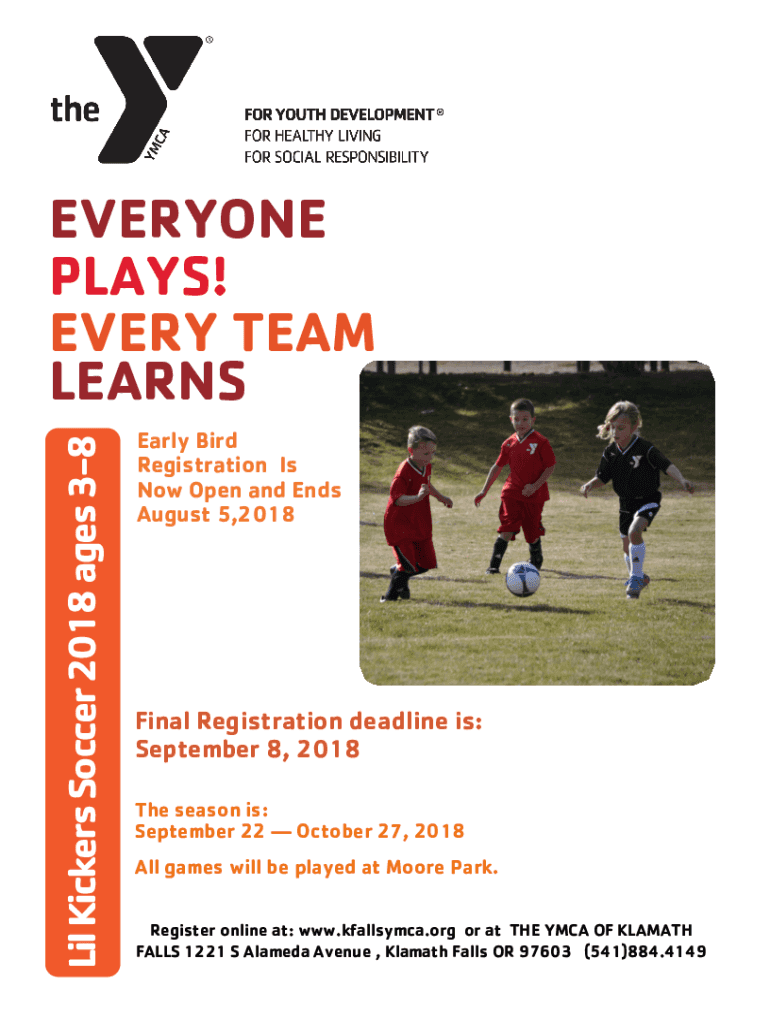 the YMCA ®

FOR YOUTH DEVELOPMENT ®
FOR HEALTHY LIVING
FOR SOCIAL RESPONSIBILITY

EVERYONE PLAYS! EVERY TEAM LEARNS

Lil Kickers Soccer 2018 ages 3-8

Early Bird Registration Is Now Open and Ends August 5,2018

Final Registration deadline is: September 8, 2018

The season is: September 22 — October 27, 2018

All games will be played at Moore Park.

Register online at: www.kfallsymca.org or at THE YMCA OF KLAMATH FALLS 1221 S Alameda Avenue , Klamath Falls OR 97603 (541)884.4149